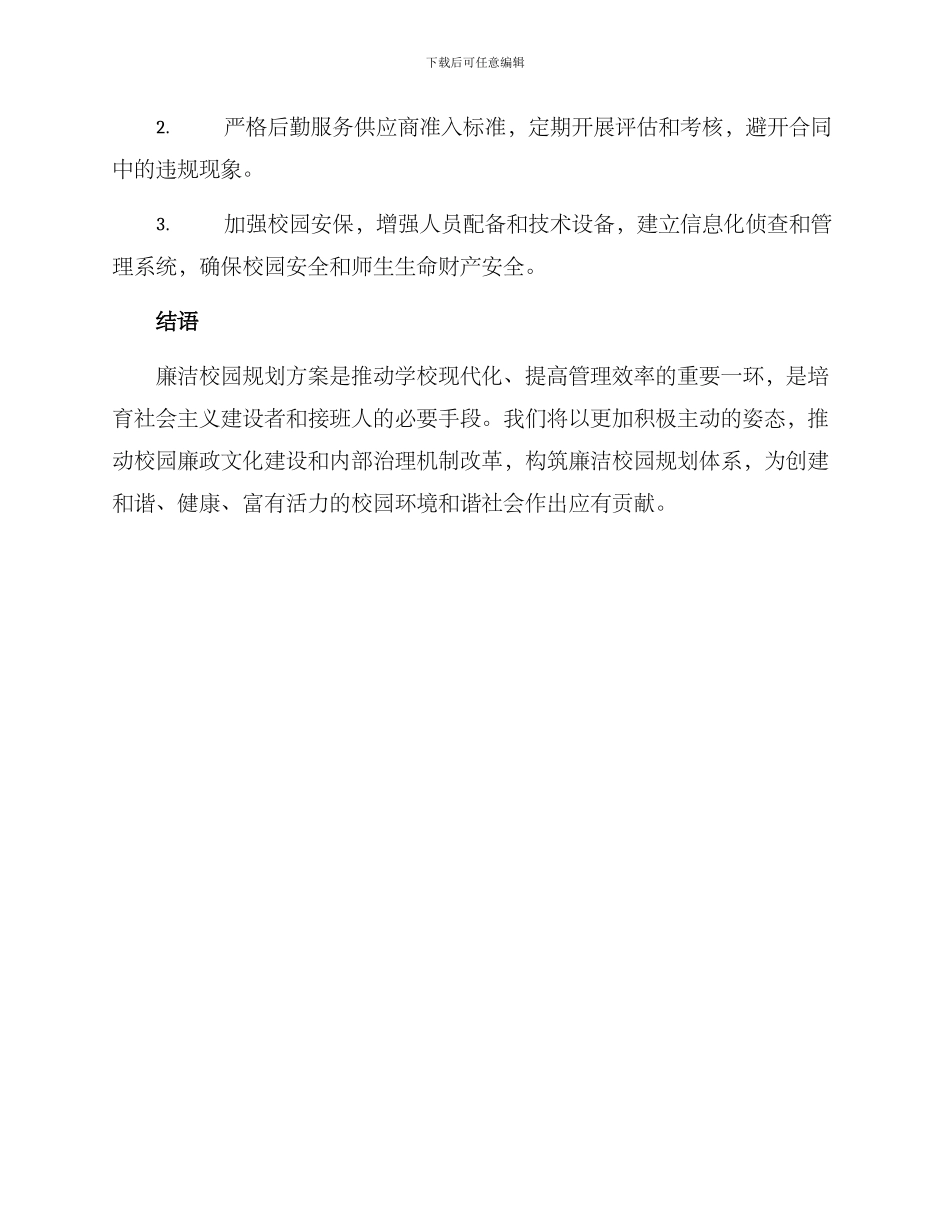 下载后可任意编辑

2. 严格后勤服务供应商准入标准，定期开展评估和考核，避开合同中的违规现象。

3. 加强校园安保，增强人员配备和技术设备，建立信息化侦查和管理系统，确保校园安全和师生生命财产安全。

结语

廉洁校园规划方案是推动学校现代化、提高管理效率的重要一环，是培育社会主义建设者和接班人的必要手段。我们将以更加积极主动的姿态，推动校园廉政文化建设和内部治理机制改革，构筑廉洁校园规划体系，为创建和谐、健康、富有活力的校园环境和谐社会作出应有贡献。